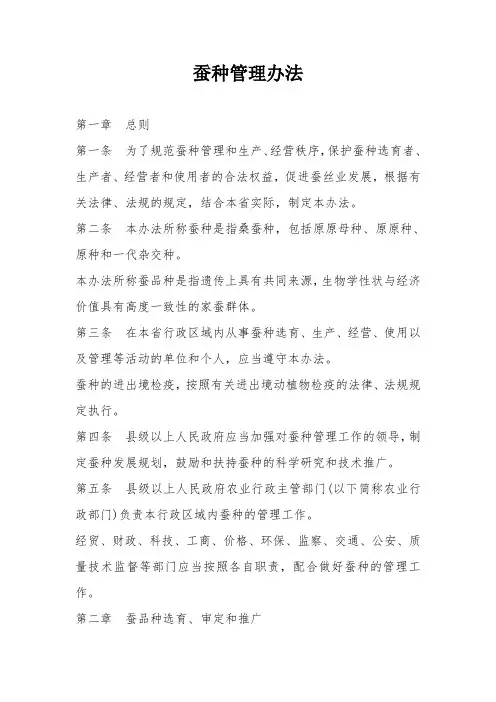 蚕种管理办法

第一章　总则

第一条　为了规范蚕种管理和生产、经营秩序，保护蚕种选育者、生产者、经营者和使用者的合法权益，促进蚕丝业发展，根据有关法律、法规的规定，结合本省实际，制定本办法。

第二条　本办法所称蚕种是指桑蚕种，包括原原母种、原原种、原种和一代杂交种。

本办法所称蚕品种是指遗传上具有共同来源，生物学性状与经济价值具有高度一致性的家蚕群体。

第三条　在本省行政区域内从事蚕种选育、生产、经营、使用以及管理等活动的单位和个人，应当遵守本办法。

蚕种的进出境检疫，按照有关进出境动植物检疫的法律、法规规定执行。

第四条　县级以上人民政府应当加强对蚕种管理工作的领导，制定蚕种发展规划，鼓励和扶持蚕种的科学研究和技术推广。

第五条　县级以上人民政府农业行政主管部门（以下简称农业行政部门）负责本行政区域内蚕种的管理工作。

经贸、财政、科技、工商、价格、环保、监察、交通、公安、质量技术监督等部门应当按照各自职责，配合做好蚕种的管理工作。

第二章　蚕品种选育、审定和推广